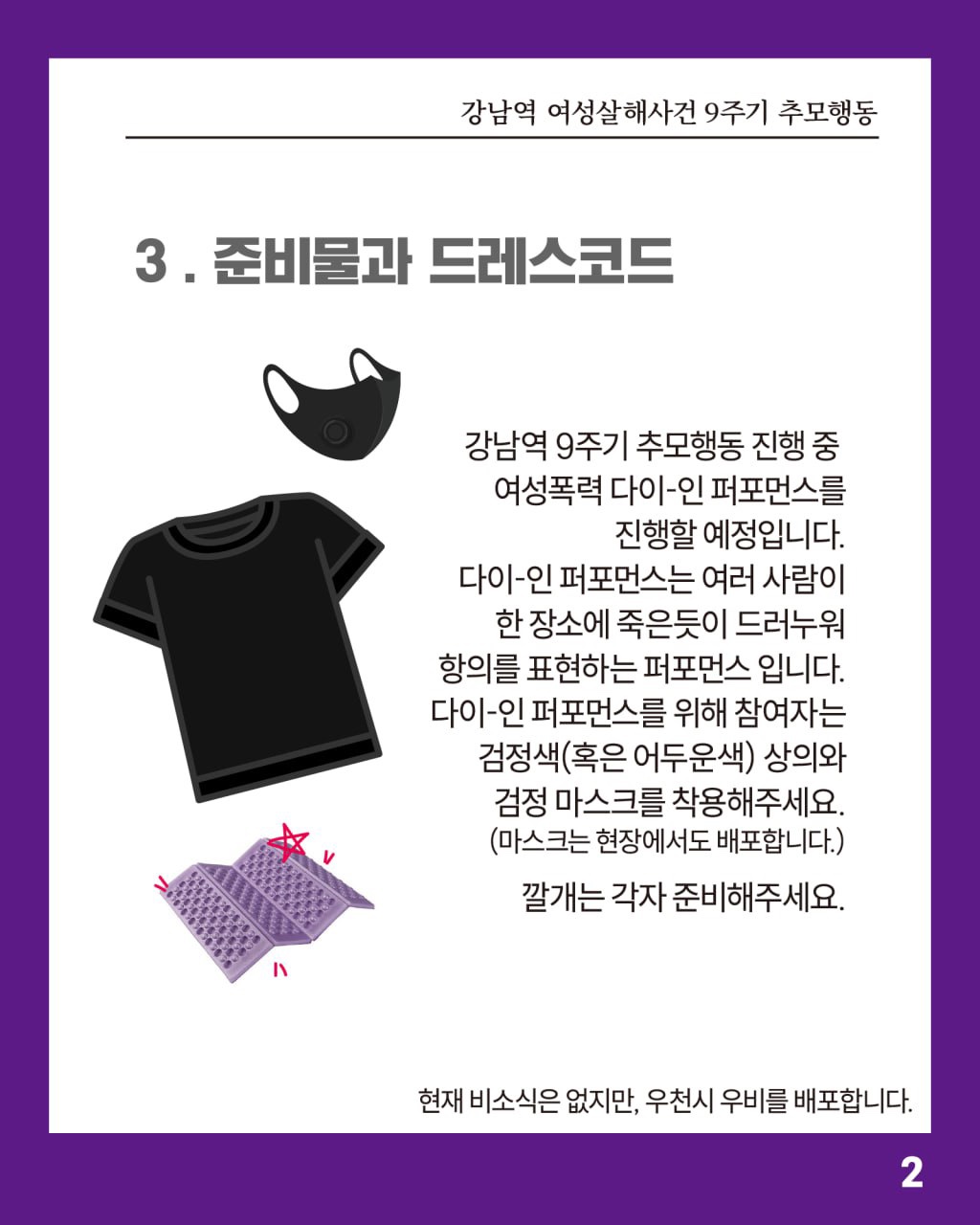 강남역 여성살해사건 9주기 추모행동

3 . 준비물과 드레스코드

강남역 9주기 추모행동 진행 중 여성폭력 다이-인 퍼포먼스를 진행할 예정입니다. 다이-인 퍼포먼스는 여러 사람이 한 장소에 죽은듯이 드러누워 항의를 표현하는 퍼포먼스 입니다. 다이-인 퍼포먼스를 위해 참여자는 검정색(혹은 어두운색) 상의와 검정 마스크를 착용해주세요.
(마스크는 현장에서도 배포합니다.)

깔개는 각자 준비해주세요.

현재 비소식은 없지만, 우천시 우비를 배포합니다.

2